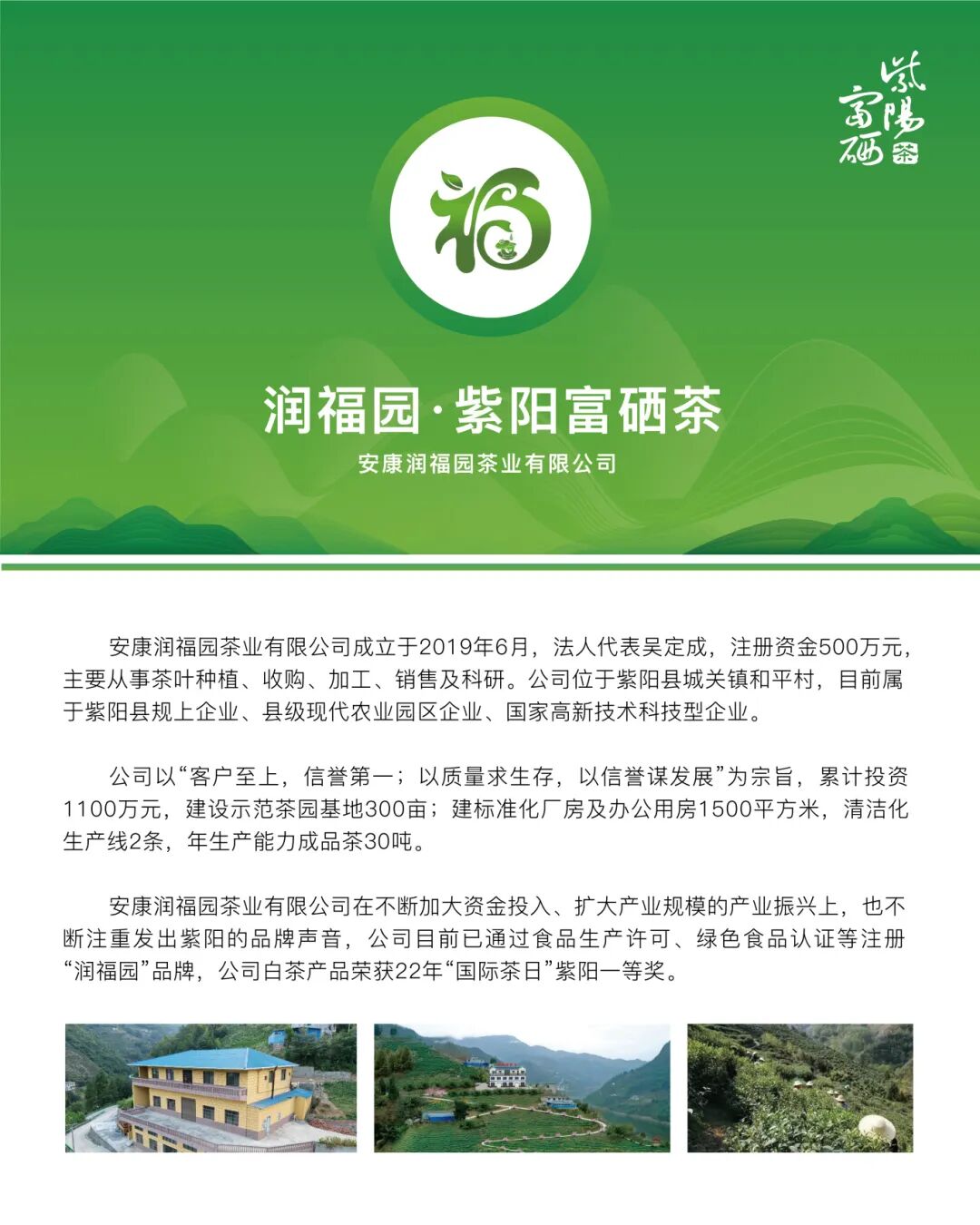 紫陽富硒茶

福

润福园·紫阳富硒茶

安康润福园茶业有限公司

安康润福园茶业有限公司成立于2019年6月，法人代表吴定成，注册资金500万元，主要从事茶叶种植、收购、加工、销售及科研。公司位于紫阳县城关镇和平村，目前属于紫阳县规上企业、县级现代农业园区企业、国家高新技术科技型企业。

公司以“客户至上，信誉第一；以质量求生存，以信誉谋发展”为宗旨，累计投资1100万元，建设示范茶园基地300亩；建标准化厂房及办公用房1500平方米，清洁化生产线2条，年生产能力成品茶30吨。

安康润福园茶业有限公司在不断加大资金投入、扩大产业规模的产业振兴上，也不断注重发出紫阳的品牌声音，公司目前已通过食品生产许可、绿色食品认证等注册“润福园”品牌，公司白茶产品荣获22年“国际茶日”紫阳一等奖。